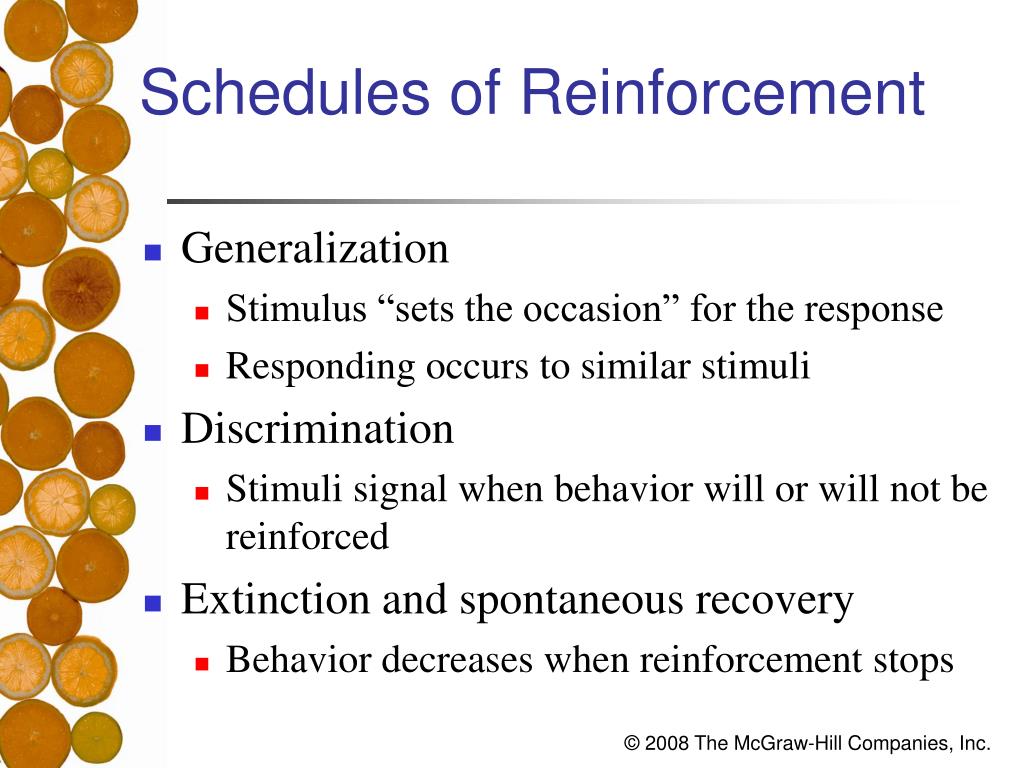 Schedules of Reinforcement

Generalization
Stimulus “sets the occasion” for the response
Responding occurs to similar stimuli

Discrimination
Stimuli signal when behavior will or will not be reinforced

Extinction and spontaneous recovery
Behavior decreases when reinforcement stops

© 2008 The McGraw-Hill Companies, Inc.